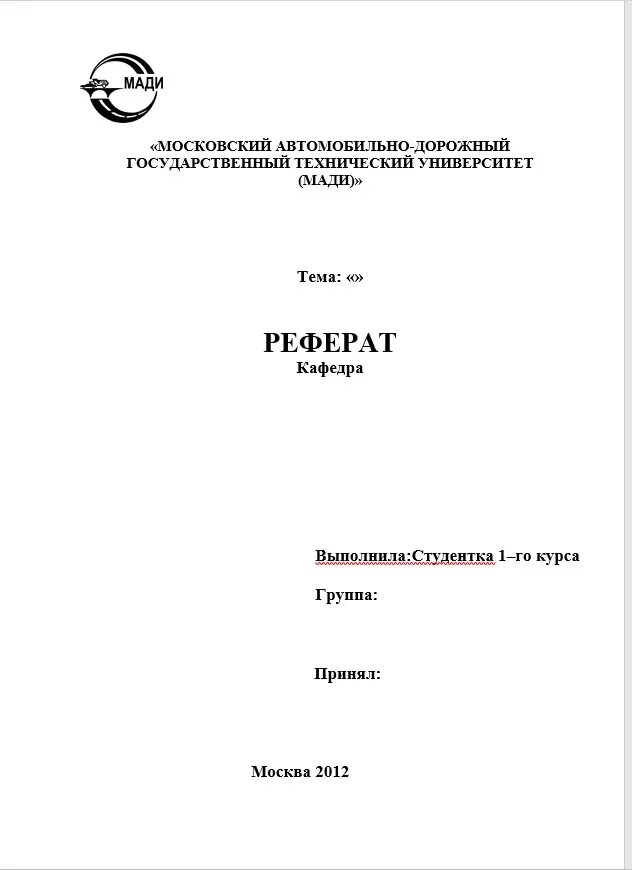 МАДИ

«МОСКОВСКИЙ АВТОМОБИЛЬНО-ДОРОЖНЫЙ ГОСУДАРСТВЕННЫЙ ТЕХНИЧЕСКИЙ УНИВЕРСИТЕТ (МАДИ)»

Тема: «»

РЕФЕРАТ
Кафедра

Выполнила:Студентка 1–го курса

Группа:

Принял:

Москва 2012